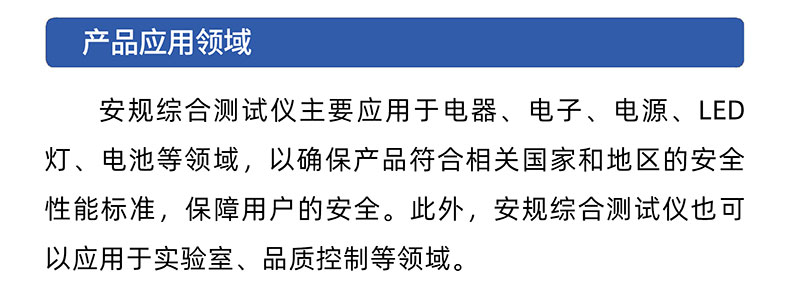 产品应用领域

安规综合测试仪主要应用于电器、电子、电源、LED灯、电池等领域，以确保产品符合相关国家和地区的安全性能标准，保障用户的安全。此外，安规综合测试仪也可以应用于实验室、品质控制等领域。